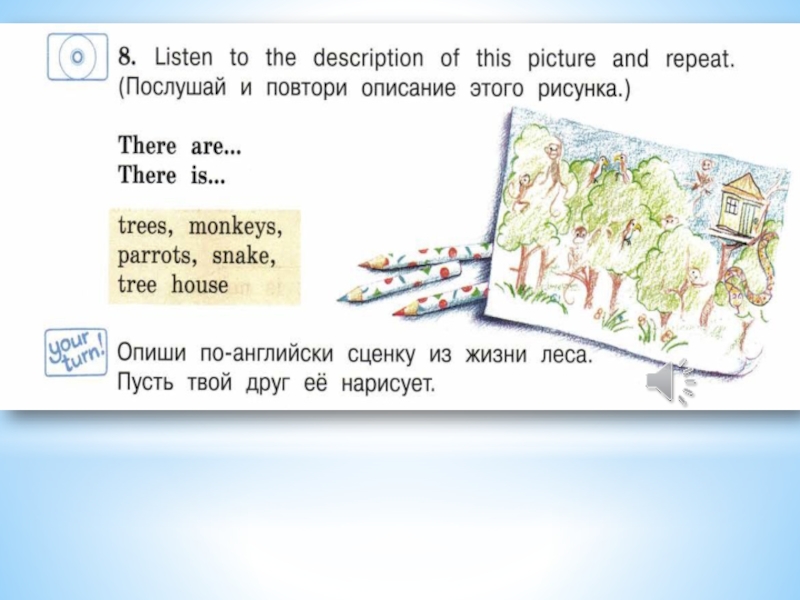 8. Listen to the description of this picture and repeat. (Послушай и повтори описание этого рисунка.)

There are...
There is...

trees, monkeys, parrots, snake, tree house

your turn!

Опиши по-английски сценку из жизни леса. Пусть твой друг её нарисует.